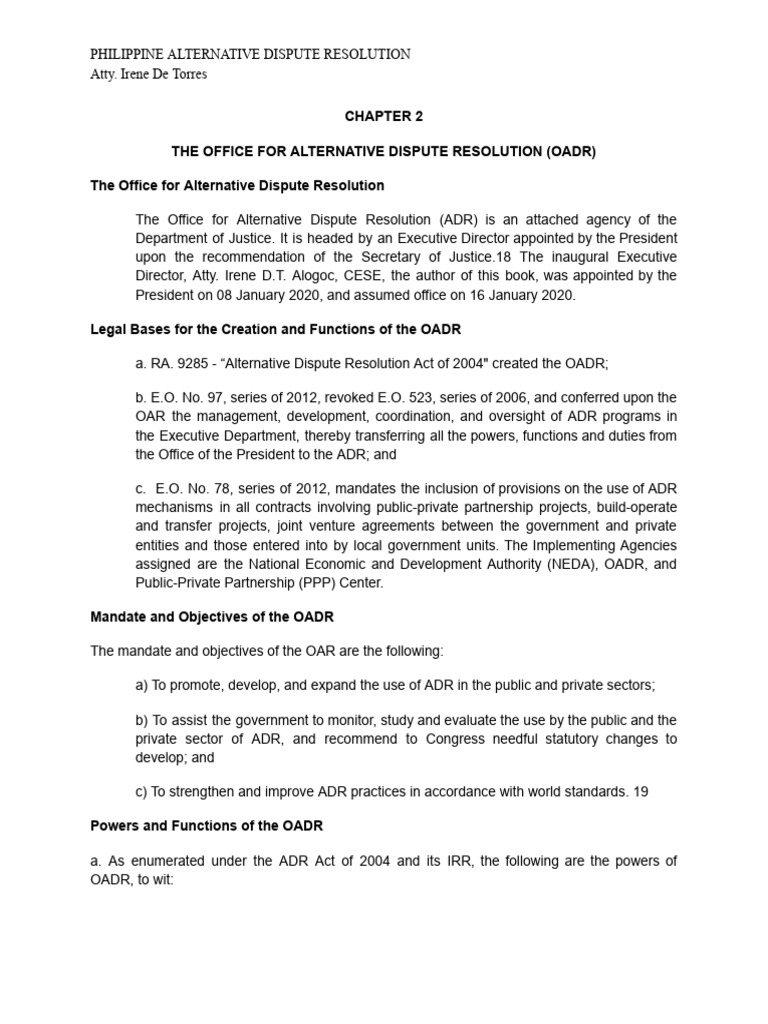 PHILIPPINE ALTERNATIVE DISPUTE RESOLUTION
Atty. Irene De Torres

CHAPTER 2

THE OFFICE FOR ALTERNATIVE DISPUTE RESOLUTION (OADR)

The Office for Alternative Dispute Resolution

The Office for Alternative Dispute Resolution (ADR) is an attached agency of the Department of Justice. It is headed by an Executive Director appointed by the President upon the recommendation of the Secretary of Justice.18 The inaugural Executive Director, Atty. Irene D.T. Alogoc, CESE, the author of this book, was appointed by the President on 08 January 2020, and assumed office on 16 January 2020.

Legal Bases for the Creation and Functions of the OADR

a. RA. 9285 - “Alternative Dispute Resolution Act of 2004" created the OADR;

b. E.O. No. 97, series of 2012, revoked E.O. 523, series of 2006, and conferred upon the OAR the management, development, coordination, and oversight of ADR programs in the Executive Department, thereby transferring all the powers, functions and duties from the Office of the President to the ADR; and

c. E.O. No. 78, series of 2012, mandates the inclusion of provisions on the use of ADR mechanisms in all contracts involving public-private partnership projects, build-operate and transfer projects, joint venture agreements between the government and private entities and those entered into by local government units. The Implementing Agencies assigned are the National Economic and Development Authority (NEDA), OADR, and Public-Private Partnership (PPP) Center.

Mandate and Objectives of the OADR

The mandate and objectives of the OAR are the following:

a) To promote, develop, and expand the use of ADR in the public and private sectors;

b) To assist the government to monitor, study and evaluate the use by the public and the private sector of ADR, and recommend to Congress needful statutory changes to develop; and

c) To strengthen and improve ADR practices in accordance with world standards. 19

Powers and Functions of the OADR

a. As enumerated under the ADR Act of 2004 and its IRR, the following are the powers of OADR, to wit: